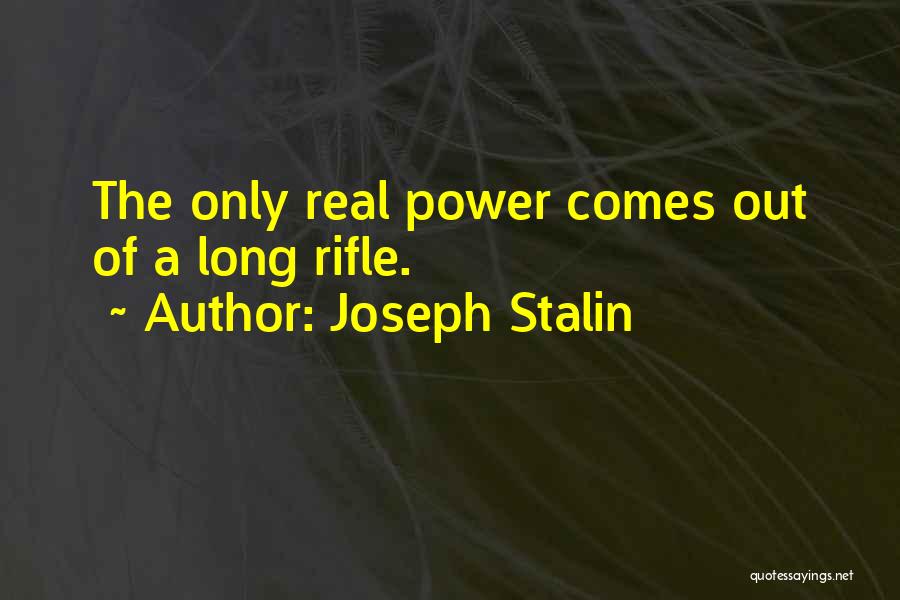 The only real power comes out of a long rifle.
~ Author: Joseph Stalin

quotessayings.net